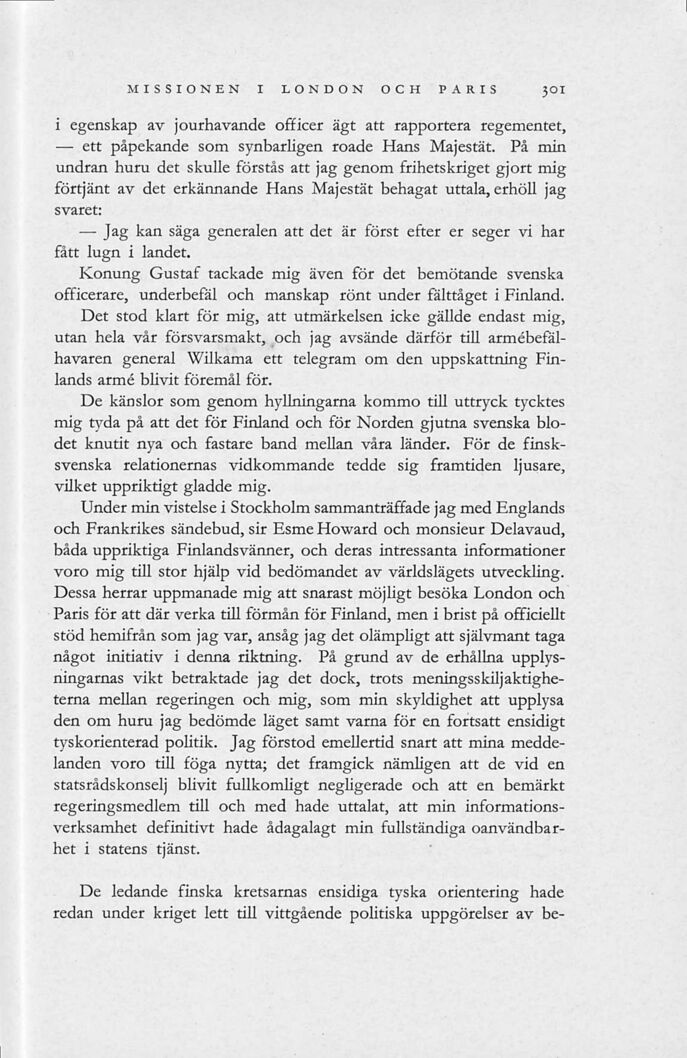 MISSIONEN I LONDON OCH PARIS 301

i egenskap av jourhavande officer ägt att rapportera regementet, — ett påpekande som synbarligen roade Hans Majestät. På min undran huru det skulle förstås att jag genom frihetskriget gjort mig förtjänt av det erkännande Hans Majestät behagat uttala, erhöll jag svaret:

— Jag kan säga generalen att det är först efter er seger vi har fått lugn i landet.

Konung Gustaf tackade mig även för det bemötande svenska officerare, underbefäl och manskap rönt under fälttåget i Finland. Det stod klart för mig, att utmärkelsen icke gällde endast mig, utan hela vår försvarsmakt, och jag avsände därför till armébefälhavaren general Wilkama ett telegram om den uppskattning Finlands armé blivit föremål för.

De känslor som genom hyllningarna kommo till uttryck tycktes mig tyda på att det för Finland och för Norden gjutna svenska blodet knutit nya och fastare band mellan våra länder. För de finsk-svenska relationernas vidkommande tedde sig framtiden ljusare, vilket uppriktigt gladde mig.

Under min vistelse i Stockholm sammanträffade jag med Englands och Frankrikes sändebud, sir Esme Howard och monsieur Delavaud, båda uppriktiga Finlandsvänner, och deras intressanta informationer voro mig till stor hjälp vid bedömandet av världslägets utveckling. Dessa herrar uppmanade mig att snarast möjligt besöka London och Paris för att där verka till förmån för Finland, men i brist på officiellt stöd hemifrån som jag var, ansåg jag det olämpligt att självmant taga något initiativ i denna riktning. På grund av de erhållna upplysningarnas vikt betraktade jag det dock, trots meningsskiljaktigheterna mellan regeringen och mig, som min skyldighet att upplysa den om huru jag bedömde läget samt varna för en fortsatt ensidigt tyskorienterad politik. Jag förstod emellertid snart att mina meddelanden voro till föga nytta; det framgick nämligen att de vid en statsrådskonselj blivit fullkomligt negligerade och att en bemärkt regeringsmedlem till och med hade uttalat, att min informationsverksamhet definitivt hade ådagalagt min fullständiga oanvändbarhet i statens tjänst.

De ledande finska kretsarnas ensidiga tyska orientering hade redan under kriget lett till vittgående politiska uppgörelser av be-